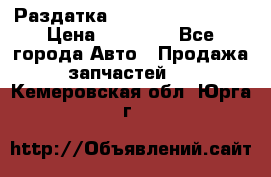 Раздатка Цена Все города Авто Продажа запчастей Кемеровская обл Юрга г

http://Объявлений.сайт